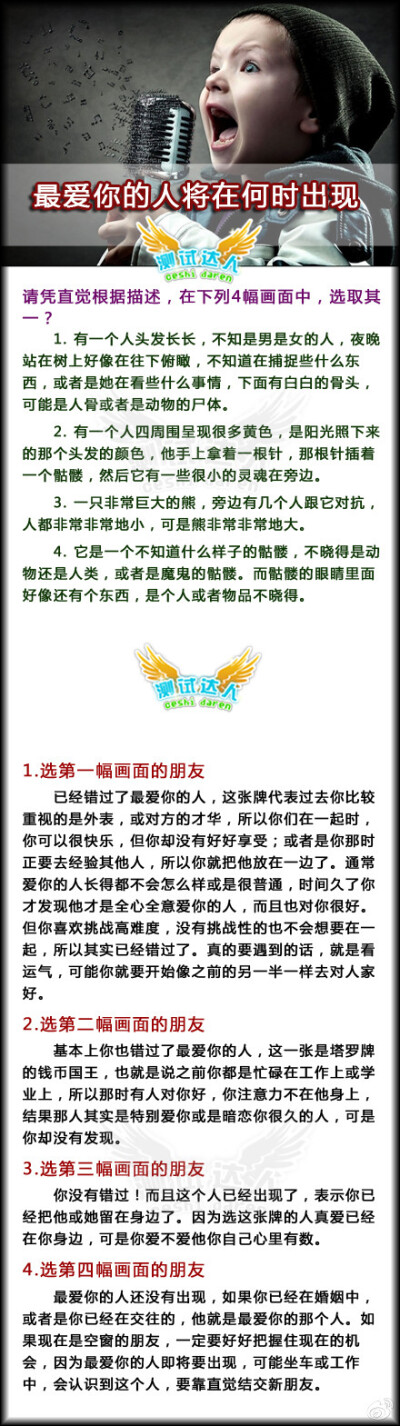 最爱你的人将在何时出现

测试达人
ceshi daren

请凭直觉根据描述，在下列4幅画面中，选取其一？

1. 有一个人头发长长，不知是男是女的人，夜晚站在树上好像在往下俯瞰，不知道在捕捉些什么东西，或者是她在看些什么事情，下面有白白的骨头，可能是人骨或者是动物的尸体。

2. 有一个人四周围呈现很多黄色，是阳光照下来的那个头发的颜色，他手上拿着一根针，那根针插着一个骷髅，然后它有一些很小的灵魂在旁边。

3. 一只非常巨大的熊，旁边有几个人跟它对抗，人都非常非常地小，可是熊非常非常地大。

4. 它是一个不知道什么样子的骷髅，不晓得是动物还是人类，或者是魔鬼的骷髅。而骷髅的眼睛里面好像还有个东西，是个人或者物品不晓得。

测试达人
ceshi daren

1.选第一幅画面的朋友
已经错过了最爱你的人，这张牌代表过去你比较重视的是外表，或对方的才华，所以你们在一起时，你可以很快乐，但你却没有好好享受；或者是你那时正要去经验其他人，所以你就把他放在一边了。通常爱你的人长得都不会怎么样或是很普通，时间久了你才发现他才是全心全意爱你的人，而且也对你很好。但你喜欢挑战高难度，没有挑战性的也不会想要在一起，所以其实已经错过了。真的要遇到的话，就是看运气，可能你就要开始像之前的另一半一样去对人家好。

2.选第二幅画面的朋友
基本上你也错过了最爱你的人，这一张是塔罗牌的钱币国王，也就是说之前你都是忙碌在工作上或学业上，所以那时有人对你好，你注意力不在他身上，结果那人其实是特别爱你或是暗恋你很久的人，可是你却没有发现。

3.选第三幅画面的朋友
你没有错过！而且这个人已经出现了，表示你已经把他或她留在身边了。因为选这张牌的人真爱已经在你身边，可是你爱不爱他你自己心里有数。

4.选第四幅画面的朋友
最爱你的人还没有出现，如果你已经在婚姻中，或者是你已经在交往的，他就是最爱你的那个人。如果现在是空窗的朋友，一定要好好把握住现在的机会，因为最爱你的人即将要出现，可能坐车或工作中，会认识到这个人，要靠直觉结交新朋友。